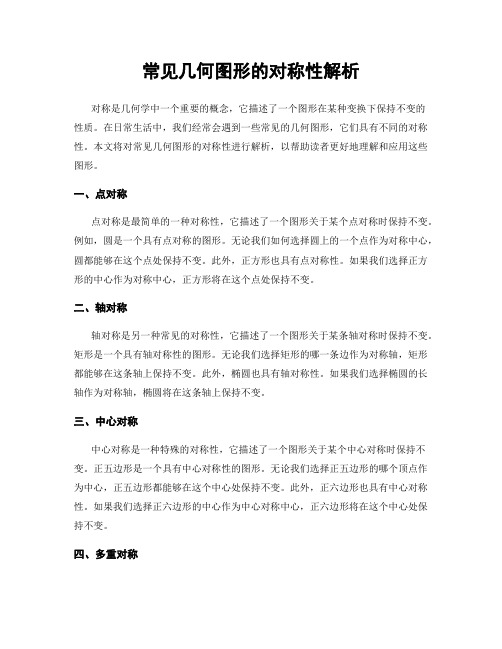 常见几何图形的对称性解析

对称是几何学中一个重要的概念，它描述了一个图形在某种变换下保持不变的性质。在日常生活中，我们经常会遇到一些常见的几何图形，它们具有不同的对称性。本文将对常见几何图形的对称性进行解析，以帮助读者更好地理解和应用这些图形。

一、点对称

点对称是最简单的一种对称性，它描述了一个图形关于某个点对称时保持不变。例如，圆是一个具有点对称的图形。无论我们如何选择圆上的一个点作为对称中心，圆都能够在这个点处保持不变。此外，正方形也具有点对称性。如果我们选择正方形的中心作为对称中心，正方形将在这个点处保持不变。

二、轴对称

轴对称是另一种常见的对称性，它描述了一个图形关于某条轴对称时保持不变。矩形是一个具有轴对称性的图形。无论我们选择矩形的哪一条边作为对称轴，矩形都能够在这条轴上保持不变。此外，椭圆也具有轴对称性。如果我们选择椭圆的长轴作为对称轴，椭圆将在这条轴上保持不变。

三、中心对称

中心对称是一种特殊的对称性，它描述了一个图形关于某个中心对称时保持不变。正五边形是一个具有中心对称性的图形。无论我们选择正五边形的哪个顶点作为中心，正五边形都能够在这个中心处保持不变。此外，正六边形也具有中心对称性。如果我们选择正六边形的中心作为中心对称中心，正六边形将在这个中心处保持不变。

四、多重对称